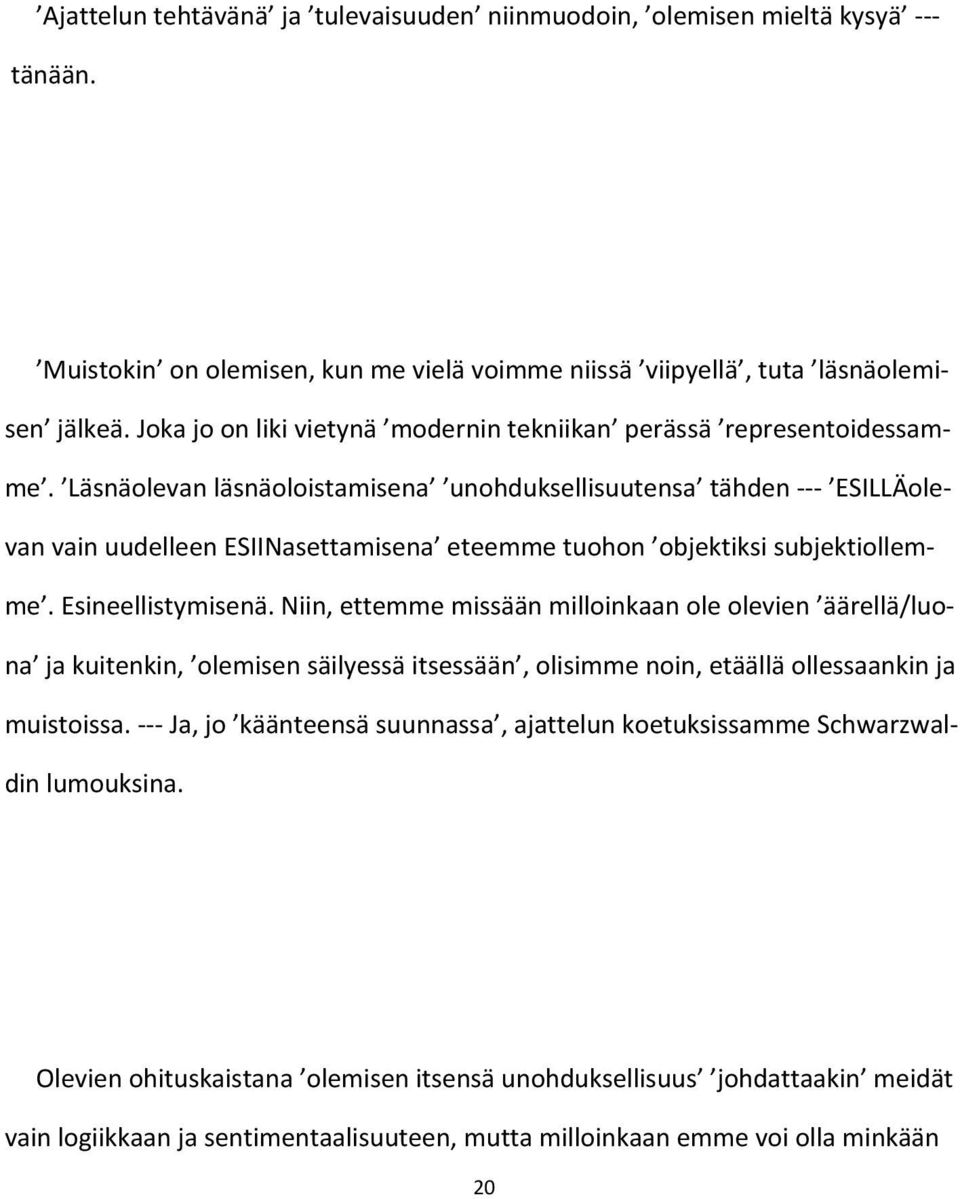 ’Ajattelun tehtävänä’ ja ’tulevaisuuden’ niinmuodoin, ’olemisen mieltä kysyä’ --- tänään.

’Muistokin’ on olemisen, kun me vielä voimme niissä ’viipyellä’, tuta ’läsnäolemisen’ jälkeä. Joka jo on liki vietynä ’modernin tekniikan’ perässä ’representoidessamme’. ’Läsnäolevan läsnäoloistamisena’ ’unohduksellisuutensa’ tähden --- ’ESILLÄolevan vain uudelleen ESIINasettamisena’ eteemme tuohon ’objektiksi subjektiollemme’. Esineellistymisenä. Niin, ettemme missään milloinkaan ole olevien ’äärellä/luona’ ja kuitenkin, ’olemisen säilyessä itsessään’, olisimme noin, etäällä ollessaankin ja muistoissa. --- Ja, jo ’käänteensä suunnassa’, ajattelun koetuksissamme Schwarzwaldin lumouksina.

Olevien ohituskaistana ’olemisen itsensä unohduksellisuus’ ’johdattaakin’ meidät vain logiikkaan ja sentimentaalisuuteen, mutta milloinkaan emme voi olla minkään

20